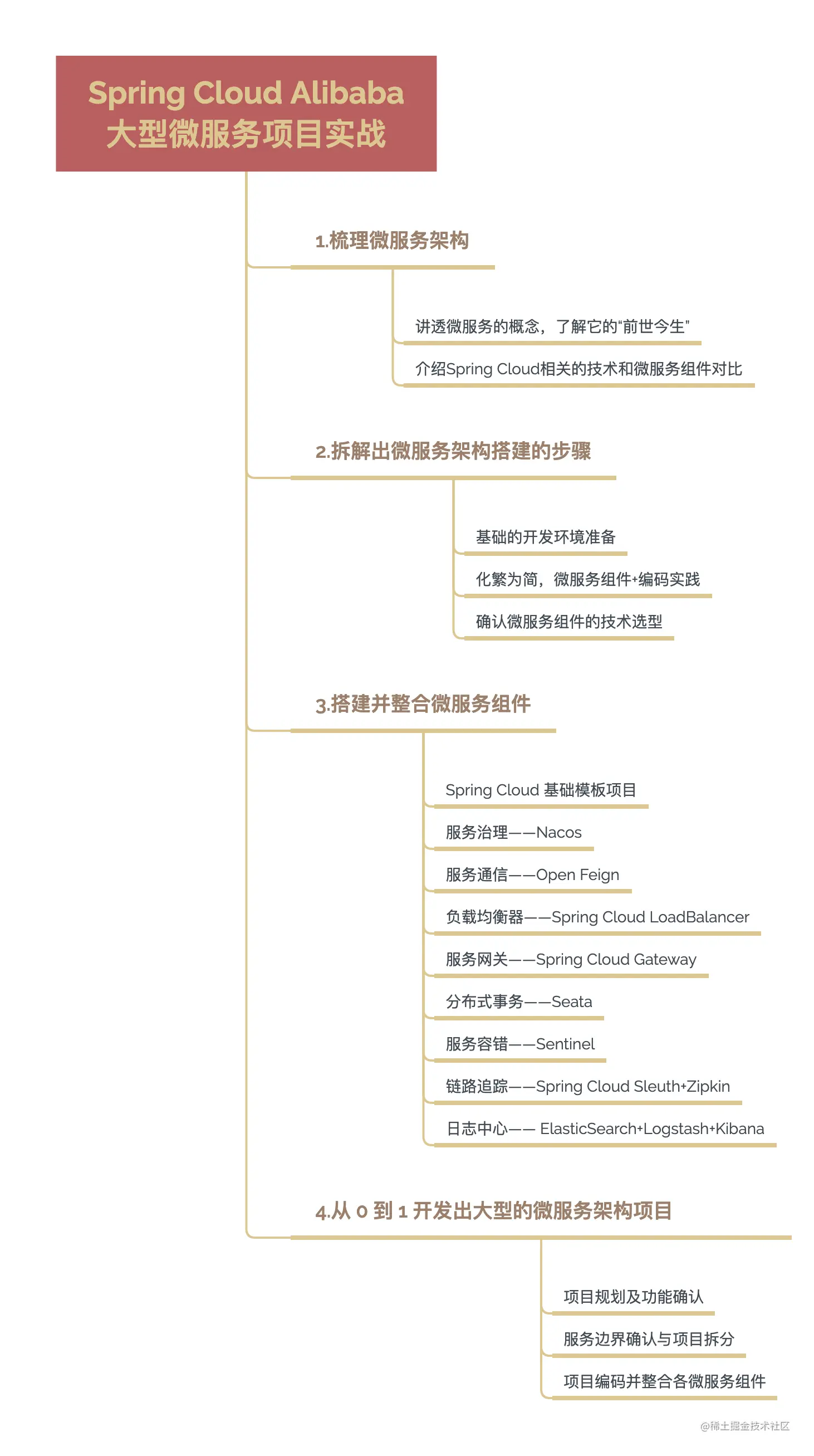 Spring Cloud Alibaba
大型微服务项目实战

1.梳理微服务架构

讲透微服务的概念，了解它的"前世今生"

介绍Spring Cloud相关的技术和微服务组件对比

2.拆解出微服务架构搭建的步骤

基础的开发环境准备

化繁为简，微服务组件+编码实践

确认微服务组件的技术选型

3.搭建并整合微服务组件

Spring Cloud 基础模板项目

服务治理——Nacos

服务通信——Open Feign

负载均衡器——Spring Cloud LoadBalancer

服务网关——Spring Cloud Gateway

分布式事务——Seata

服务容错——Sentinel

链路追踪——Spring Cloud Sleuth+Zipkin

日志中心—— ElasticSearch+Logstash+Kibana

4.从 0 到 1 开发出大型的微服务架构项目

项目规划及功能确认

服务边界确认与项目拆分

项目编码并整合各微服务组件

@稀土掘金技术社区